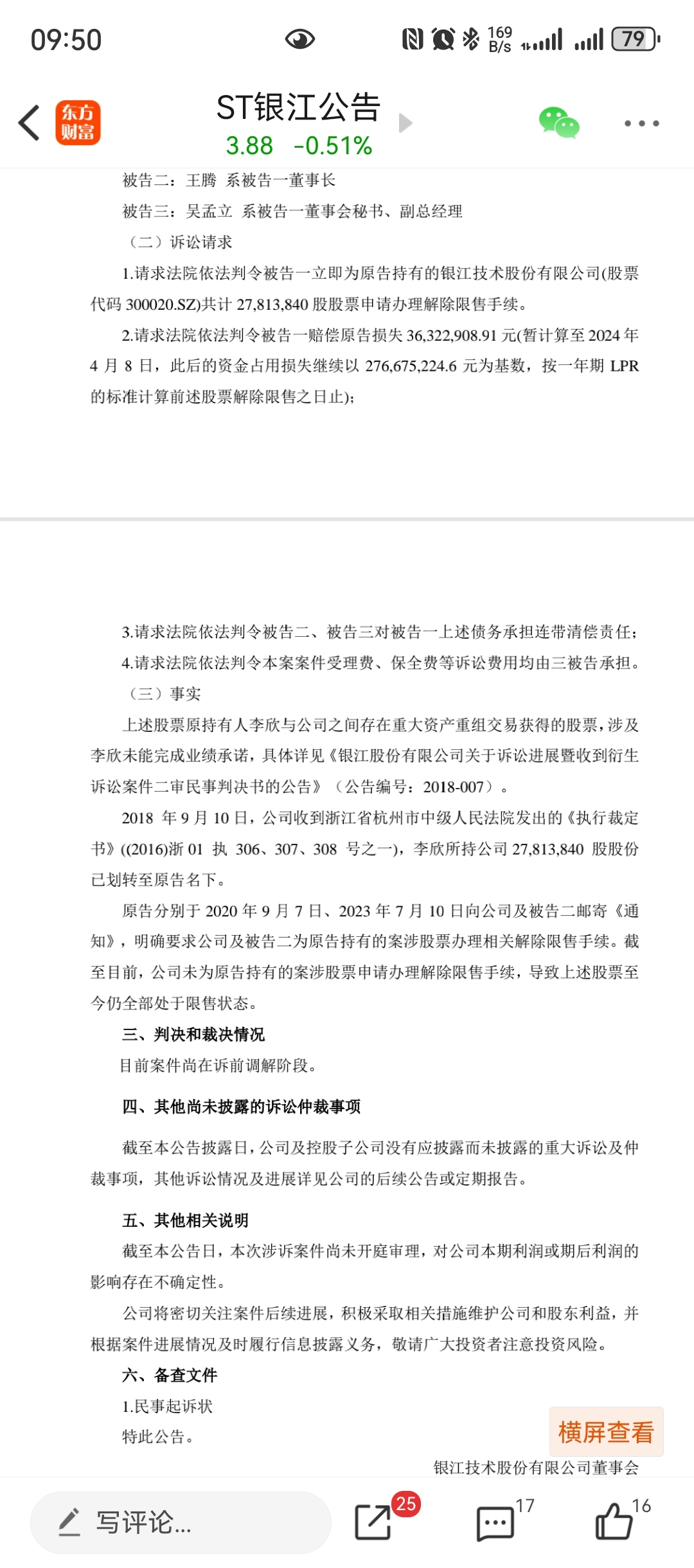 09:50

169 B/s 79

东方财富

ST银江公告

3.88 -0.51%

被告二：王腾 系被告一董事长

被告三：吴孟立 系被告一董事会秘书、副总经理

（二）诉讼请求

1.请求法院依法判令被告一立即为原告持有的银江技术股份有限公司(股票代码 300020.SZ)共计 27,813,840 股股票申请办理解除限售手续。

2.请求法院依法判令被告一赔偿原告损失 36,322,908.91 元(暂计算至 2024 年 4 月 8 日，此后的资金占用损失继续以 276,675,224.6 元为基数，按一年期 LPR 的标准计算前述股票解除限售之日止)；

3.请求法院依法判令被告二、被告三对被告一上述债务承担连带清偿责任；

4.请求法院依法判令本案案件受理费、保全费等诉讼费用均由三被告承担。

（三）事实

上述股票原持有人李欣与公司之间存在重大资产重组交易获得的股票，涉及李欣未能完成业绩承诺，具体详见《银江股份有限公司关于诉讼进展暨收到衍生诉讼案件二审民事判决书的公告》（公告编号：2018-007）。

2018 年 9 月 10 日，公司收到浙江省杭州市中级人民法院发出的《执行裁定书》((2016)浙 01 执 306、307、308 号之一)，李欣所持公司 27,813,840 股股份已划转至原告名下。

原告分别于 2020 年 9 月 7 日、2023 年 7 月 10 日向公司及被告二邮寄《通知》，明确要求公司及被告二为原告持有的案涉股票办理相关解除限售手续。截至目前，公司未为原告持有的案涉股票申请办理解除限售手续，导致上述股票至今仍全部处于限售状态。

三、判决和裁决情况

目前案件尚在诉前调解阶段。

四、其他尚未披露的诉讼仲裁事项

截至本公告披露日，公司及控股子公司没有应披露而未披露的重大诉讼及仲裁事项，其他诉讼情况及进展详见公司的后续公告或定期报告。

五、其他相关说明

截至本公告日，本次涉诉案件尚未开庭审理，对公司本期利润或期后利润的影响存在不确定性。

公司将密切关注案件后续进展，积极采取相关措施维护公司和股东利益，并根据案件进展情况及时履行信息披露义务，敬请广大投资者注意投资风险。

六、备查文件

1.民事起诉状

特此公告。

横屏查看

银江技术股份有限公司董事会

写评论...

25

17

16